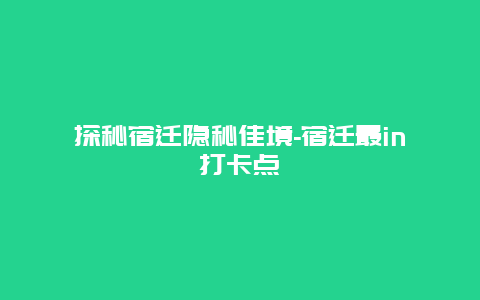 探秘宿迁隐秘佳境-宿迁最in打卡点